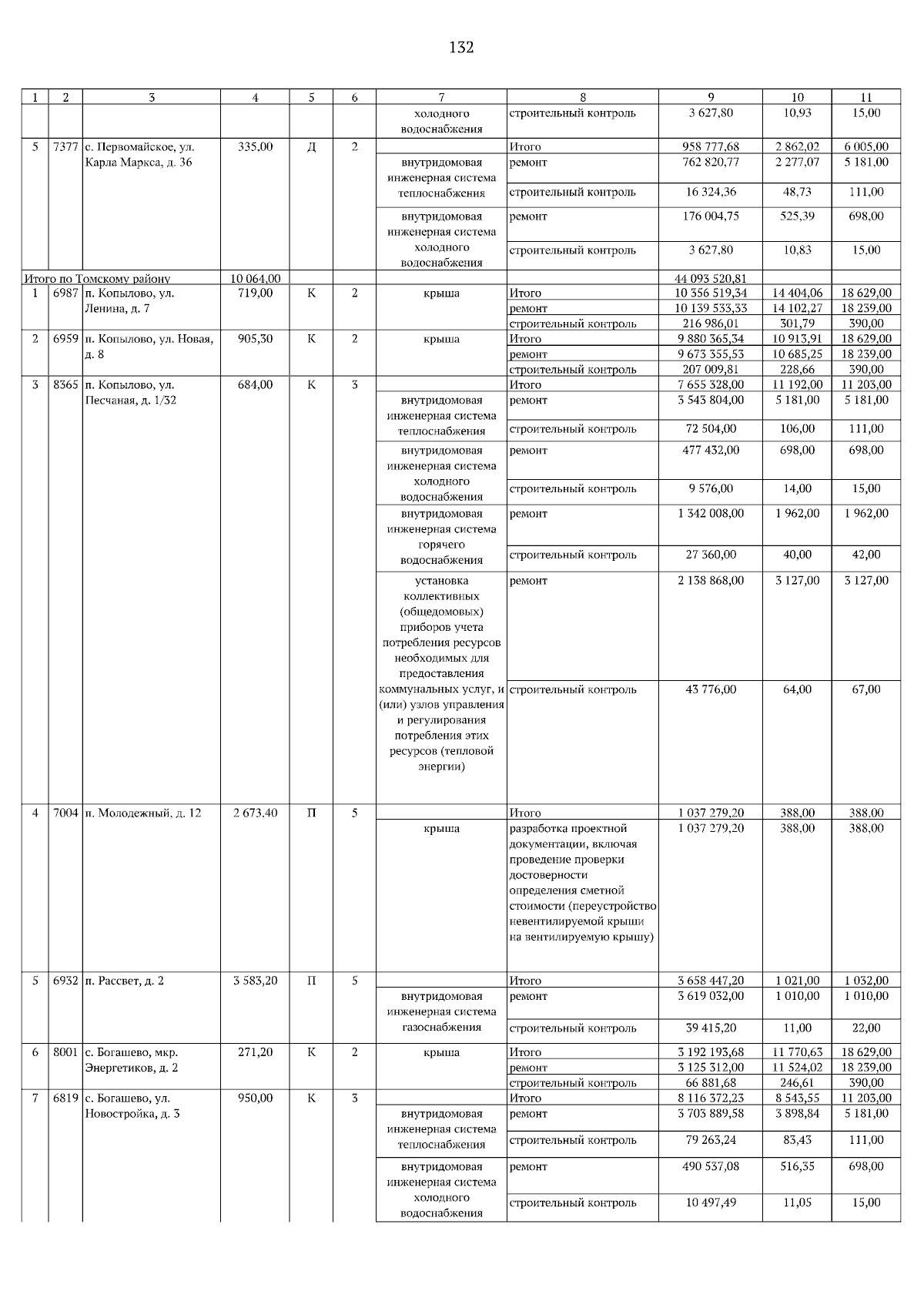 132

| 1 | 2 | 3 | 4 | 5 | 6 | 7 | 8 | 9 | 10 | 11 |
|---|---|---|---|---|---|---|---|---|---|---|
| | | | | | | холодного водоснабжения | строительный контроль | 3 627,80 | 10,93 | 15,00 |
| 5 | 7377 | с. Первомайское, ул. Карла Маркса, д. 36 | 335,00 | Д | 2 | | Итого | 958 777,68 | 2 862,02 | 6 005,00 |
| | | | | | | внутридомовая инженерная система теплоснабжения | ремонт | 762 820,77 | 2 277,07 | 5 181,00 |
| | | | | | | | строительный контроль | 16 324,36 | 48,73 | 111,00 |
| | | | | | | внутридомовая инженерная система холодного водоснабжения | ремонт | 176 004,75 | 525,39 | 698,00 |
| | | | | | | | строительный контроль | 3 627,80 | 10,83 | 15,00 |
| Итого по Томскому району | | | 10 064,00 | | | | | 44 093 520,81 | | |
| 1 | 6987 | п. Копылово, ул. Ленина, д. 7 | 719,00 | К | 2 | крыша | Итого | 10 356 519,34 | 14 404,06 | 18 629,00 |
| | | | | | | | ремонт | 10 139 533,33 | 14 102,27 | 18 239,00 |
| | | | | | | | строительный контроль | 216 986,01 | 301,79 | 390,00 |
| 2 | 6959 | п. Копылово, ул. Новая, д. 8 | 905,30 | К | 2 | крыша | Итого | 9 880 365,34 | 10 913,91 | 18 629,00 |
| | | | | | | | ремонт | 9 673 355,53 | 10 685,25 | 18 239,00 |
| | | | | | | | строительный контроль | 207 009,81 | 228,66 | 390,00 |
| 3 | 8365 | п. Копылово, ул. Песчаная, д. 1/32 | 684,00 | К | 3 | | Итого | 7 655 328,00 | 11 192,00 | 11 203,00 |
| | | | | | | внутридомовая инженерная система теплоснабжения | ремонт | 3 543 804,00 | 5 181,00 | 5 181,00 |
| | | | | | | | строительный контроль | 72 504,00 | 106,00 | 111,00 |
| | | | | | | внутридомовая инженерная система холодного водоснабжения | ремонт | 477 432,00 | 698,00 | 698,00 |
| | | | | | | | строительный контроль | 9 576,00 | 14,00 | 15,00 |
| | | | | | | внутридомовая инженерная система горячего водоснабжения | ремонт | 1 342 008,00 | 1 962,00 | 1 962,00 |
| | | | | | | | строительный контроль | 27 360,00 | 40,00 | 42,00 |
| | | | | | | установка коллективных (общедомовых) приборов учета потребления ресурсов необходимых для предоставления коммунальных услуг, и (или) узлов управления и регулирования потребления этих ресурсов (тепловой энергии) | ремонт | 2 138 868,00 | 3 127,00 | 3 127,00 |
| | | | | | | | строительный контроль | 43 776,00 | 64,00 | 67,00 |
| 4 | 7004 | п. Молодежный, д. 12 | 2 673,40 | П | 5 | | Итого | 1 037 279,20 | 388,00 | 388,00 |
| | | | | | | крыша | разработка проектной документации, включая проведение проверки достоверности определения сметной стоимости (переустройство невентилируемой крыши на вентилируемую крышу) | 1 037 279,20 | 388,00 | 388,00 |
| 5 | 6932 | п. Рассвет, д. 2 | 3 583,20 | П | 5 | | Итого | 3 658 447,20 | 1 021,00 | 1 032,00 |
| | | | | | | внутридомовая инженерная система газоснабжения | ремонт | 3 619 032,00 | 1 010,00 | 1 010,00 |
| | | | | | | | строительный контроль | 39 415,20 | 11,00 | 22,00 |
| 6 | 8001 | с. Богашево, мкр. Энергетиков, д. 2 | 271,20 | К | 2 | крыша | Итого | 3 192 193,68 | 11 770,63 | 18 629,00 |
| | | | | | | | ремонт | 3 125 312,00 | 11 524,02 | 18 239,00 |
| | | | | | | | строительный контроль | 66 881,68 | 246,61 | 390,00 |
| 7 | 6819 | с. Богашево, ул. Новостройка, д. 3 | 950,00 | К | 3 | | Итого | 8 116 372,23 | 8 543,55 | 11 203,00 |
| | | | | | | внутридомовая инженерная система теплоснабжения | ремонт | 3 703 889,58 | 3 898,84 | 5 181,00 |
| | | | | | | | строительный контроль | 79 263,24 | 83,43 | 111,00 |
| | | | | | | внутридомовая инженерная система холодного водоснабжения | ремонт | 490 537,08 | 516,35 | 698,00 |
| | | | | | | | строительный контроль | 10 497,49 | 11,05 | 15,00 |